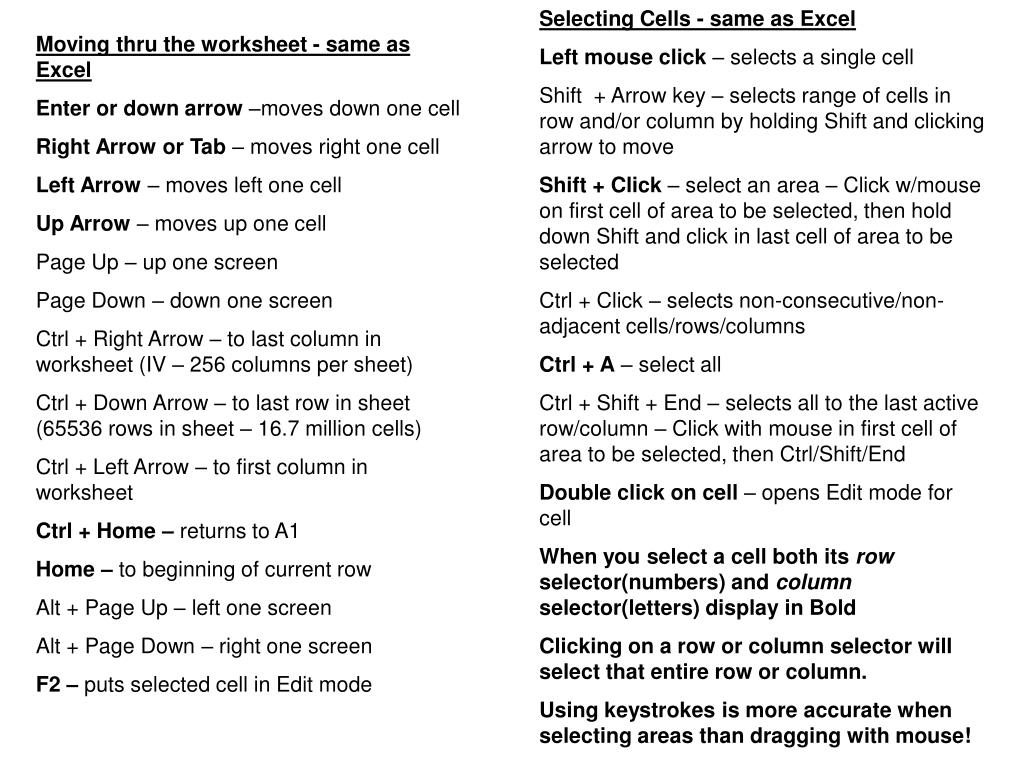 Moving thru the worksheet - same as Excel

Enter or down arrow –moves down one cell

Right Arrow or Tab – moves right one cell

Left Arrow – moves left one cell

Up Arrow – moves up one cell

Page Up – up one screen

Page Down – down one screen

Ctrl + Right Arrow – to last column in worksheet (IV – 256 columns per sheet)

Ctrl + Down Arrow – to last row in sheet (65536 rows in sheet – 16.7 million cells)

Ctrl + Left Arrow – to first column in worksheet

Ctrl + Home – returns to A1

Home – to beginning of current row

Alt + Page Up – left one screen

Alt + Page Down – right one screen

F2 – puts selected cell in Edit mode

Selecting Cells - same as Excel

Left mouse click – selects a single cell

Shift + Arrow key – selects range of cells in row and/or column by holding Shift and clicking arrow to move

Shift + Click – select an area – Click w/mouse on first cell of area to be selected, then hold down Shift and click in last cell of area to be selected

Ctrl + Click – selects non-consecutive/non-adjacent cells/rows/columns

Ctrl + A – select all

Ctrl + Shift + End – selects all to the last active row/column – Click with mouse in first cell of area to be selected, then Ctrl/Shift/End

Double click on cell – opens Edit mode for cell

When you select a cell both its row selector(numbers) and column selector(letters) display in Bold

Clicking on a row or column selector will select that entire row or column.

Using keystrokes is more accurate when selecting areas than dragging with mouse!